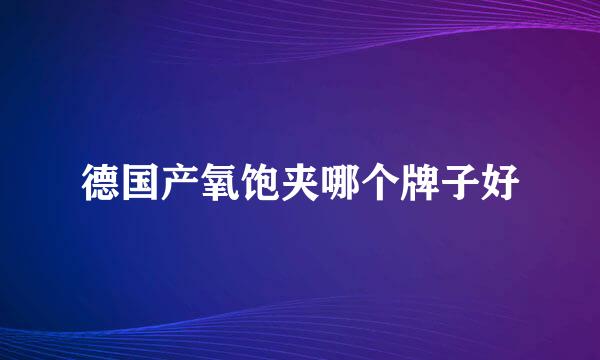 德国产氧饱夹哪个牌子好